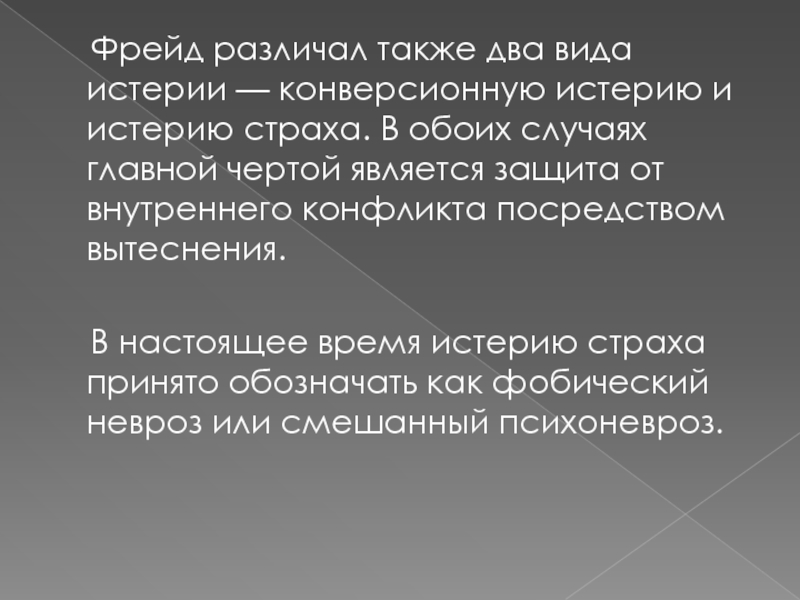 Фрейд различал также два вида истерии — конверсионную истерию и истерию страха. В обоих случаях главной чертой является защита от внутреннего конфликта посредством вытеснения.

В настоящее время истерию страха принято обозначать как фобический невроз или смешанный психоневроз.